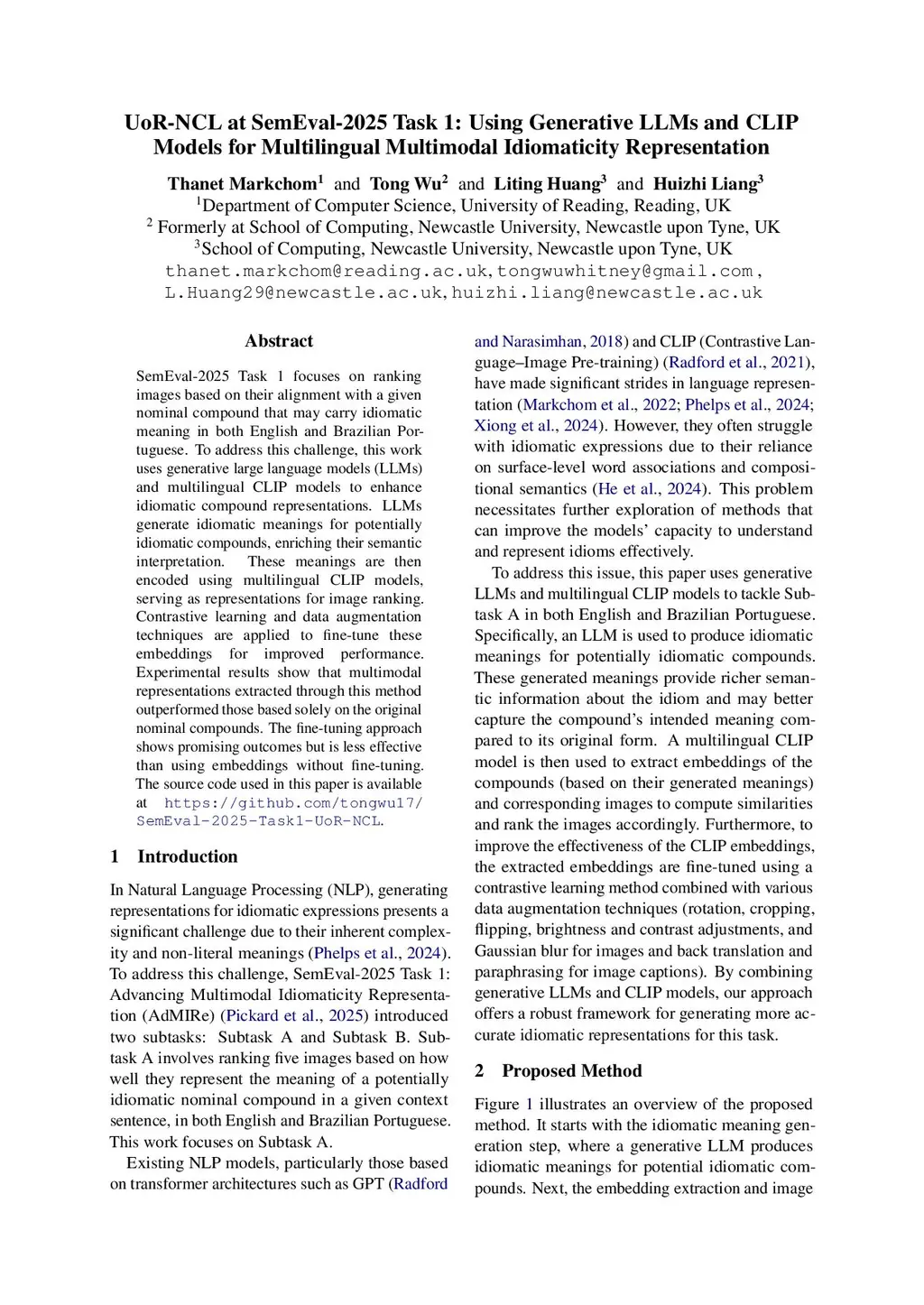 UoR-NCL at SemEval-2025 Task 1: Using Generative LLMs and CLIP Models for Multilingual Multimodal Idiomaticity Representation

Thanet Markchom$^1$ and Tong Wu$^2$ and Liting Huang$^3$ and Huizhi Liang$^3$
$^1$Department of Computer Science, University of Reading, Reading, UK
$^2$ Formerly at School of Computing, Newcastle University, Newcastle upon Tyne, UK
$^3$School of Computing, Newcastle University, Newcastle upon Tyne, UK
thanet.markchom@reading.ac.uk, tongwuwhitney@gmail.com, L.Huang29@newcastle.ac.uk, huizhi.liang@newcastle.ac.uk

Abstract

SemEval-2025 Task 1 focuses on ranking images based on their alignment with a given nominal compound that may carry idiomatic meaning in both English and Brazilian Portuguese. To address this challenge, this work uses generative large language models (LLMs) and multilingual CLIP models to enhance idiomatic compound representations. LLMs generate idiomatic meanings for potentially idiomatic compounds, enriching their semantic interpretation. These meanings are then encoded using multilingual CLIP models, serving as representations for image ranking. Contrastive learning and data augmentation techniques are applied to fine-tune these embeddings for improved performance. Experimental results show that multimodal representations extracted through this method outperformed those based solely on the original nominal compounds. The fine-tuning approach shows promising outcomes but is less effective than using embeddings without fine-tuning. The source code used in this paper is available at https://github.com/tongwu17/SemEval-2025-Task1-UoR-NCL.

1 Introduction

In Natural Language Processing (NLP), generating representations for idiomatic expressions presents a significant challenge due to their inherent complexity and non-literal meanings (Phelps et al., 2024). To address this challenge, SemEval-2025 Task 1: Advancing Multimodal Idiomaticity Representation (AdMIRe) (Pickard et al., 2025) introduced two subtasks: Subtask A and Subtask B. Subtask A involves ranking five images based on how well they represent the meaning of a potentially idiomatic nominal compound in a given context sentence, in both English and Brazilian Portuguese. This work focuses on Subtask A.

Existing NLP models, particularly those based on transformer architectures such as GPT (Radford and Narasimhan, 2018) and CLIP (Contrastive Language–Image Pre-training) (Radford et al., 2021), have made significant strides in language representation (Markchom et al., 2022; Phelps et al., 2024; Xiong et al., 2024). However, they often struggle with idiomatic expressions due to their reliance on surface-level word associations and compositional semantics (He et al., 2024). This problem necessitates further exploration of methods that can improve the models' capacity to understand and represent idioms effectively.

To address this issue, this paper uses generative LLMs and multilingual CLIP models to tackle Subtask A in both English and Brazilian Portuguese. Specifically, an LLM is used to produce idiomatic meanings for potentially idiomatic compounds. These generated meanings provide richer semantic information about the idiom and may better capture the compound's intended meaning compared to its original form. A multilingual CLIP model is then used to extract embeddings of the compounds (based on their generated meanings) and corresponding images to compute similarities and rank the images accordingly. Furthermore, to improve the effectiveness of the CLIP embeddings, the extracted embeddings are fine-tuned using a contrastive learning method combined with various data augmentation techniques (rotation, cropping, flipping, brightness and contrast adjustments, and Gaussian blur for images and back translation and paraphrasing for image captions). By combining generative LLMs and CLIP models, our approach offers a robust framework for generating more accurate idiomatic representations for this task.

2 Proposed Method

Figure 1 illustrates an overview of the proposed method. It starts with the idiomatic meaning generation step, where a generative LLM produces idiomatic meanings for potential idiomatic compounds. Next, the embedding extraction and image